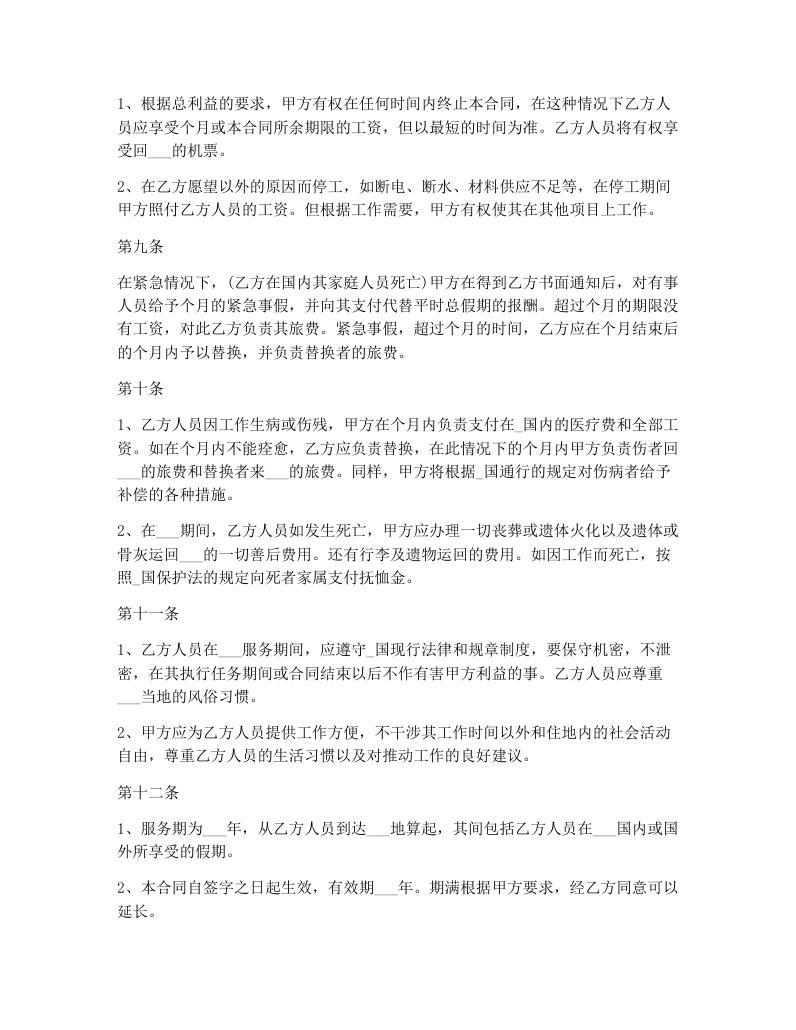 1、根据总利益的要求，甲方有权在任何时间内终止本合同，在这种情况下乙方人员应享受个月或本合同所余期限的工资，但以最短的时间为准。乙方人员将有权享受回___的机票。

2、在乙方愿望以外的原因而停工，如断电、断水、材料供应不足等，在停工期间甲方照付乙方人员的工资。但根据工作需要，甲方有权使其在其他项目上工作。

第九条

在紧急情况下，(乙方在国内其家庭人员死亡)甲方在得到乙方书面通知后，对有事人员给予个月的紧急事假，并向其支付代替平时总假期的报酬。超过个月的期限没有工资，对此乙方负责其旅费。紧急事假，超过个月的时间，乙方应在个月结束后的个月内予以替换，并负责替换者的旅费。

第十条

1、乙方人员因工作生病或伤残，甲方在个月内负责支付在_国内的医疗费和全部工资。如在个月内不能痊愈，乙方应负责替换，在此情况下的个月内甲方负责伤者回___的旅费和替换者来___的旅费。同样，甲方将根据_国通行的规定对伤病者给予补偿的各种措施。

2、在___期间，乙方人员如发生死亡，甲方应办理一切丧葬或遗体火化以及遗体或骨灰运回___的一切善后费用。还有行李及遗物运回的费用。如因工作而死亡，按照_国保护法的规定向死者家属支付抚恤金。

第十一条

1、乙方人员在___服务期间，应遵守_国现行法律和规章制度，要保守机密，不泄密，在其执行任务期间或合同结束以后不作有害甲方利益的事。乙方人员应尊重___当地的风俗习惯。

2、甲方应为乙方人员提供工作方便，不干涉其工作时间以外和住地内的社会活动自由，尊重乙方人员的生活习惯以及对推动工作的良好建议。

第十二条

1、服务期为___年，从乙方人员到达___地算起，其间包括乙方人员在___国内或国外所享受的假期。

2、本合同自签字之日起生效，有效期___年。期满根据甲方要求，经乙方同意可以延长。